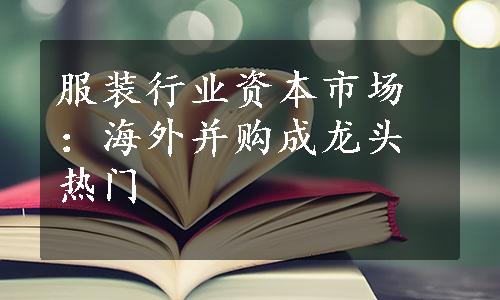 服装行业资本市场：海外并购成龙头热门